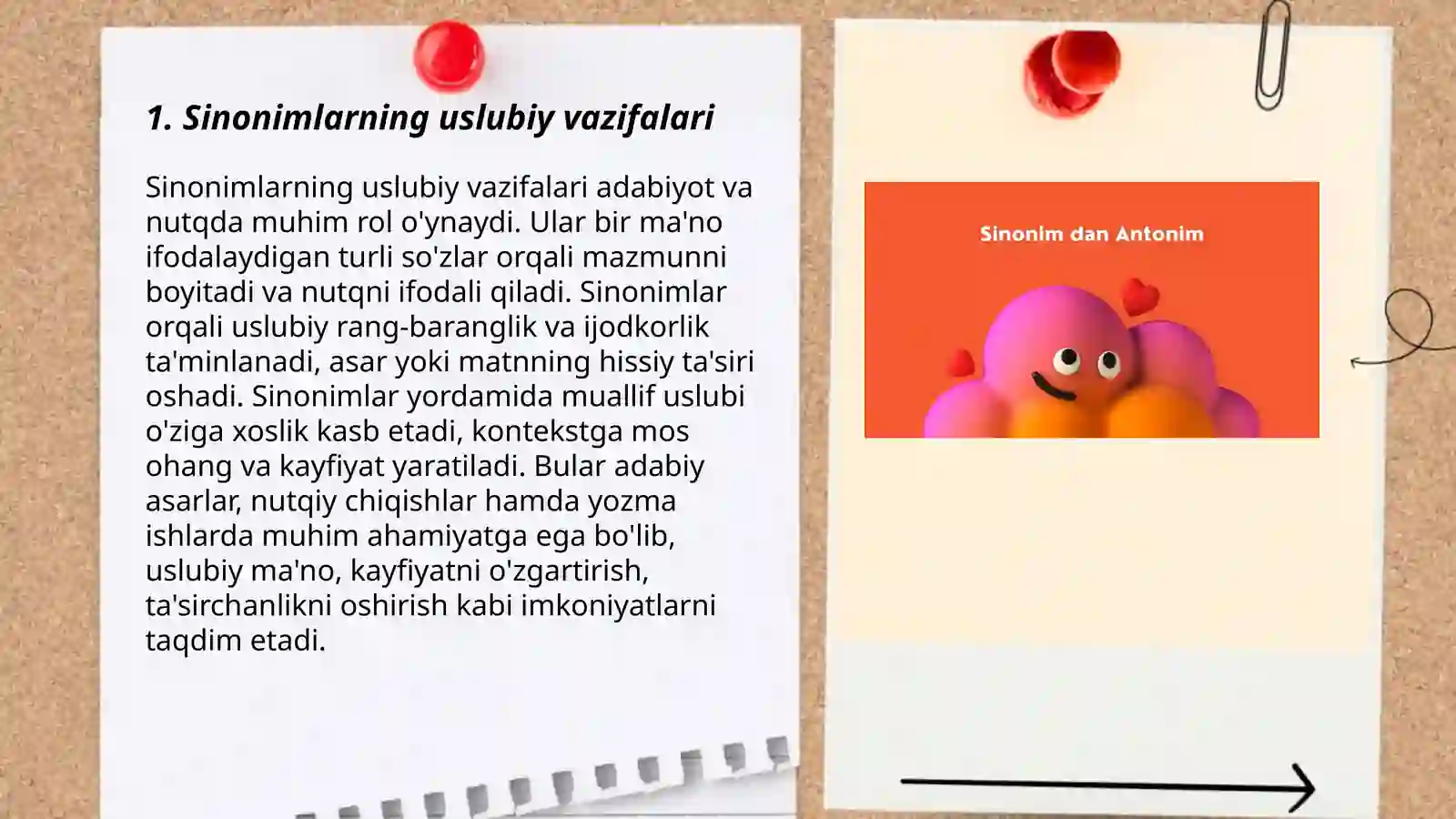 1. Sinonimlarning uslubiy vazifalari

Sinonimlarning uslubiy vazifalari adabiyot va nutqda muhim rol o'ynaydi. Ular bir ma'no ifodalaydigan turli so'zlar orqali mazmunni boyitadi va nutqni ifodali qiladi. Sinonimlar orqali uslubiy rang-baranglik va ijodkorlik ta'minlanadi, asar yoki matnning hissiy ta'siri oshadi. Sinonimlar yordamida muallif uslubi o'ziga xoslik kasb etadi, kontekstga mos ohang va kayfiyat yaratiladi. Bular adabiy asarlar, nutqiy chiqishlar hamda yozma ishlarda muhim ahamiyatga ega bo'lib, uslubiy ma'no, kayfiyatni o'zgartirish, ta'sirchanlikni oshirish kabi imkoniyatlarni taqdim etadi.

Sinonim dan Antonim